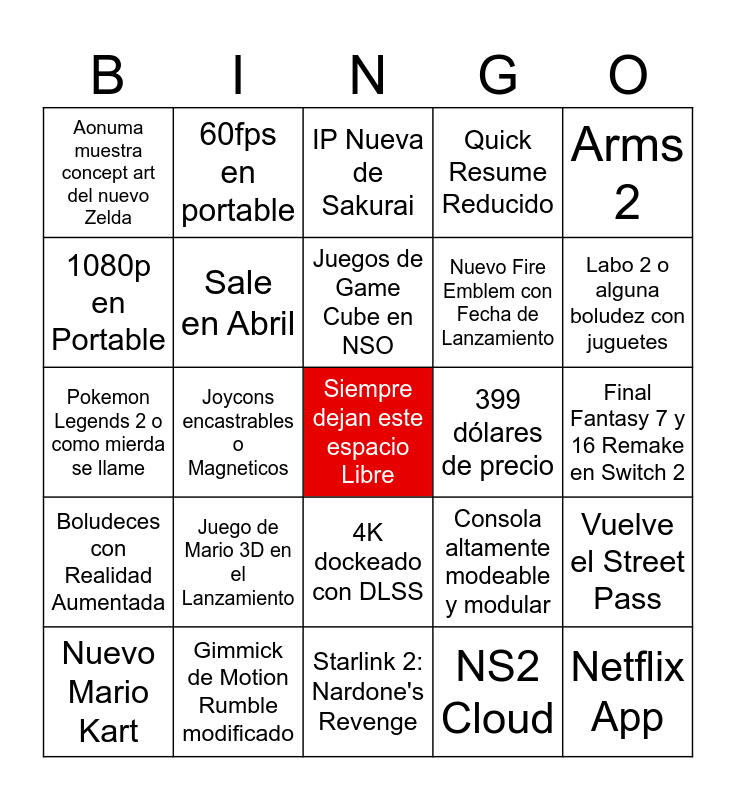 | B | I | N | G | O |
|---|---|---|---|---|
| Aonuma muestra concept art del nuevo Zelda | 60fps en portable | IP Nueva de Sakurai | Quick Resume Reducido | Arms 2 |
| 1080p en Portable | Sale en Abril | Juegos de Game Cube en NSO | Nuevo Fire Emblem con Fecha de Lanzamiento | Labo 2 o alguna boludez con juguetes |
| Pokemon Legends 2 o como mierda se llame | Joycons encastrables o Magneticos | Siempre dejan este espacio Libre | 399 dólares de precio | Final Fantasy 7 y 16 Remake en Switch 2 |
| Boludeces con Realidad Aumentada | Juego de Mario 3D en el Lanzamiento | 4K dockeado con DLSS | Consola altamente modeable y modular | Vuelve el Street Pass |
| Nuevo Mario Kart | Gimmick de Motion Rumble modificado | Starlink 2: Nardone's Revenge | NS2 Cloud | Netflix App |